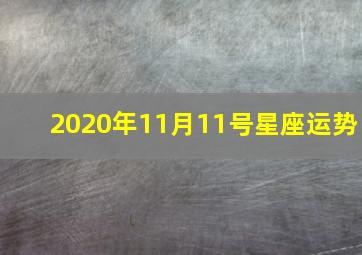 2020年11月11号星座运势